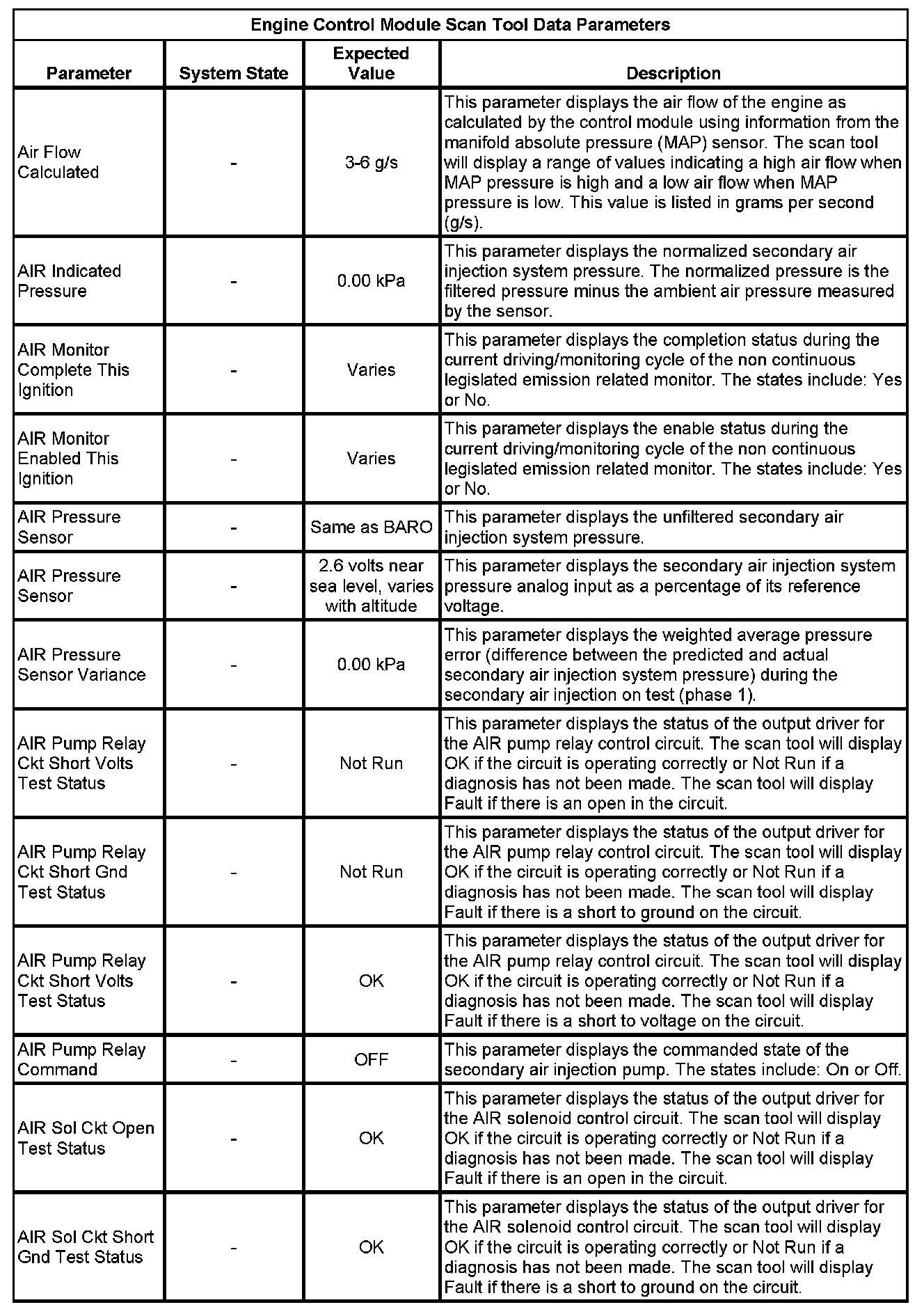 Engine Control Module Scan Tool Data Parameters

| Parameter | System State | Expected Value | Description |
|---|---|---|---|
| Air Flow Calculated | - | 3-6 g/s | This parameter displays the air flow of the engine as calculated by the control module using information from the manifold absolute pressure (MAP) sensor. The scan tool will display a range of values indicating a high air flow when MAP pressure is high and a low air flow when MAP pressure is low. This value is listed in grams per second (g/s). |
| AIR Indicated Pressure | - | 0.00 kPa | This parameter displays the normalized secondary air injection system pressure. The normalized pressure is the filtered pressure minus the ambient air pressure measured by the sensor. |
| AIR Monitor Complete This Ignition | - | Varies | This parameter displays the completion status during the current driving/monitoring cycle of the non continuous legislated emission related monitor. The states include: Yes or No. |
| AIR Monitor Enabled This Ignition | - | Varies | This parameter displays the enable status during the current driving/monitoring cycle of the non continuous legislated emission related monitor. The states include: Yes or No. |
| AIR Pressure Sensor | - | Same as BARO | This parameter displays the unfiltered secondary air injection system pressure. |
| AIR Pressure Sensor | - | 2.6 volts near sea level, varies with altitude | This parameter displays the secondary air injection system pressure analog input as a percentage of its reference voltage. |
| AIR Pressure Sensor Variance | - | 0.00 kPa | This parameter displays the weighted average pressure error (difference between the predicted and actual secondary air injection system pressure) during the secondary air injection on test (phase 1). |
| AIR Pump Relay Ckt Short Volts Test Status | - | Not Run | This parameter displays the status of the output driver for the AIR pump relay control circuit. The scan tool will display OK if the circuit is operating correctly or Not Run if a diagnosis has not been made. The scan tool will display Fault if there is an open in the circuit. |
| AIR Pump Relay Ckt Short Gnd Test Status | - | Not Run | This parameter displays the status of the output driver for the AIR pump relay control circuit. The scan tool will display OK if the circuit is operating correctly or Not Run if a diagnosis has not been made. The scan tool will display Fault if there is a short to ground on the circuit. |
| AIR Pump Relay Ckt Short Volts Test Status | - | OK | This parameter displays the status of the output driver for the AIR pump relay control circuit. The scan tool will display OK if the circuit is operating correctly or Not Run if a diagnosis has not been made. The scan tool will display Fault if there is a short to voltage on the circuit. |
| AIR Pump Relay Command | - | OFF | This parameter displays the commanded state of the secondary air injection pump. The states include: On or Off. |
| AIR Sol Ckt Open Test Status | - | OK | This parameter displays the status of the output driver for the AIR solenoid control circuit. The scan tool will display OK if the circuit is operating correctly or Not Run if a diagnosis has not been made. The scan tool will display Fault if there is an open in the circuit. |
| AIR Sol Ckt Short Gnd Test Status | - | OK | This parameter displays the status of the output driver for the AIR solenoid control circuit. The scan tool will display OK if the circuit is operating correctly or Not Run if a diagnosis has not been made. The scan tool will display Fault if there is a short to ground on the circuit. |